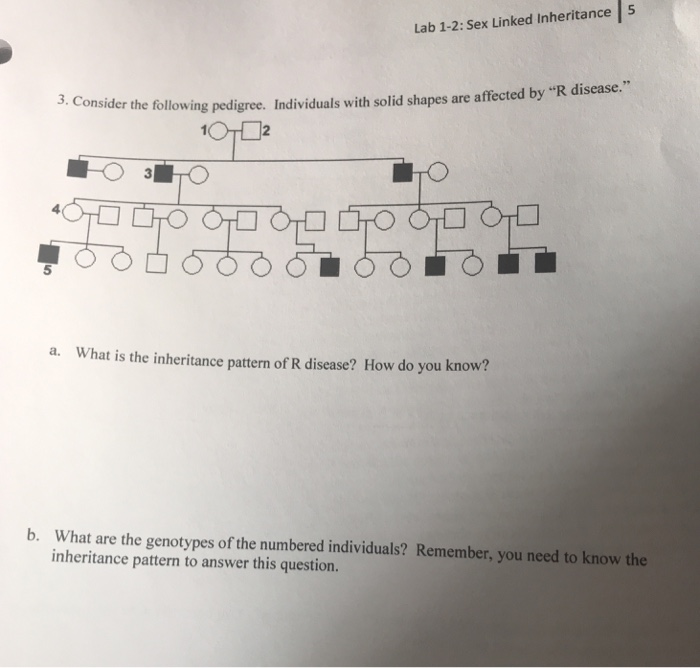 Lab 1-2: Sex Linked Inheritance | 5

3. Consider the following pedigree. Individuals with solid shapes are affected by "R disease."

1 2

3

4

5

a. What is the inheritance pattern of R disease? How do you know?

b. What are the genotypes of the numbered individuals? Remember, you need to know the inheritance pattern to answer this question.